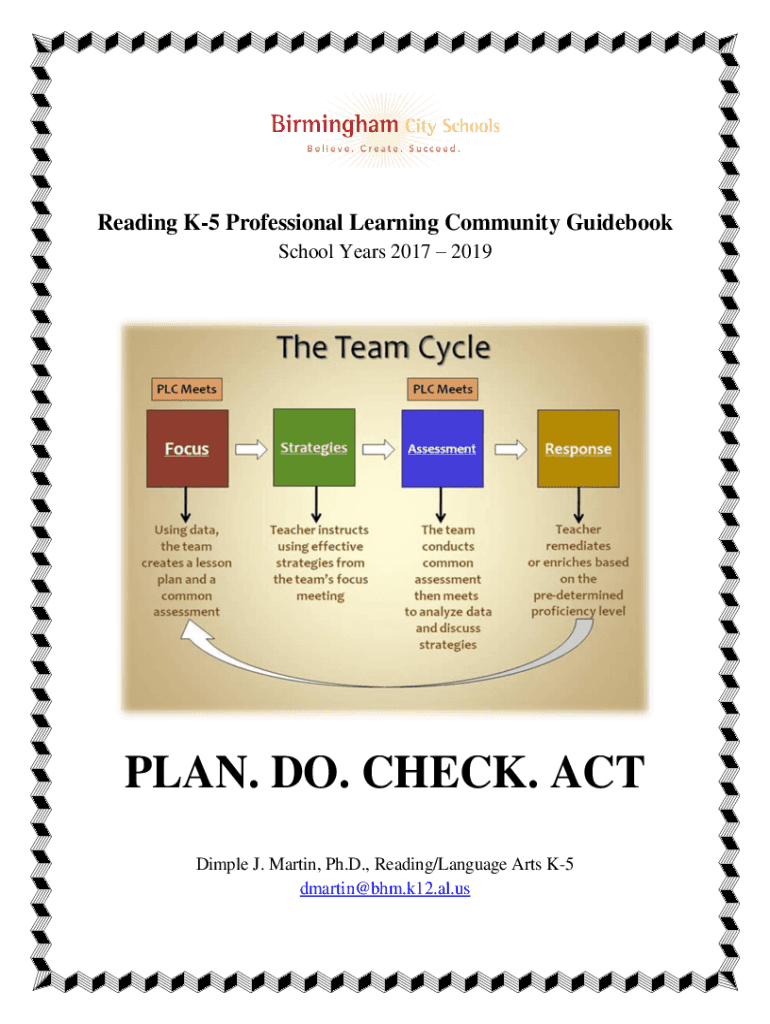 Birmingham City Schools
Believe. Create. Succeed.

Reading K-5 Professional Learning Community Guidebook
School Years 2017 – 2019

The Team Cycle

PLC Meets

PLC Meets

Focus

Strategies

Assessment

Response

Using data, the team creates a lesson plan and a common assessment

Teacher instructs using effective strategies from the team's focus meeting

The team conducts common assessment then meets to analyze data and discuss strategies

Teacher remediates or enriches based on the pre-determined proficiency level

PLAN. DO. CHECK. ACT

Dimple J. Martin, Ph.D., Reading/Language Arts K-5
dmartin@bhm.k12.al.us